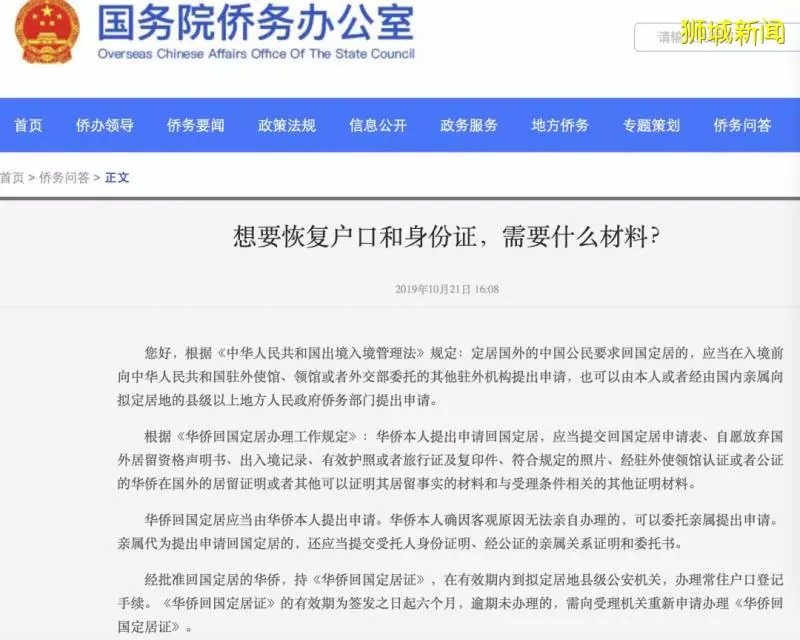 国务院侨务办公室
Overseas Chinese Affairs Office Of The State Council

请输 狮城新闻

首页 侨办领导 侨务要闻 政策法规 信息公开 政务服务 地方侨务 专题策划 侨务问答

首页 > 侨务问答 > 正文

想要恢复户口和身份证，需要什么材料？

2019年10月21日 16:08

您好，根据《中华人民共和国出境入境管理法》规定：定居国外的中国公民要求回国定居的，应当在入境前向中华人民共和国驻外使馆、领馆或者外交部委托的其他驻外机构提出申请，也可以由本人或者经由国内亲属向拟定居地的县级以上地方人民政府侨务部门提出申请。

根据《华侨回国定居办理工作规定》：华侨本人提出申请回国定居，应当提交回国定居申请表、自愿放弃国外居留资格声明书、出入境记录、有效护照或者旅行证及复印件、符合规定的照片、经驻外使领馆认证或者公证的华侨在国外的居留证明或者其他可以证明其居留事实的材料和与受理条件相关的其他证明材料。

华侨回国定居应当由华侨本人提出申请。华侨本人确因客观原因无法亲自办理的，可以委托亲属提出申请。亲属代为提出申请回国定居的，还应当提交受托人身份证明、经公证的亲属关系证明和委托书。

经批准回国定居的华侨，持《华侨回国定居证》，在有效期内到拟定居地县级公安机关，办理常住户口登记手续。《华侨回国定居证》的有效期为签发之日起六个月，逾期未办理的，需向受理机关重新申请办理《华侨回国定居证》。